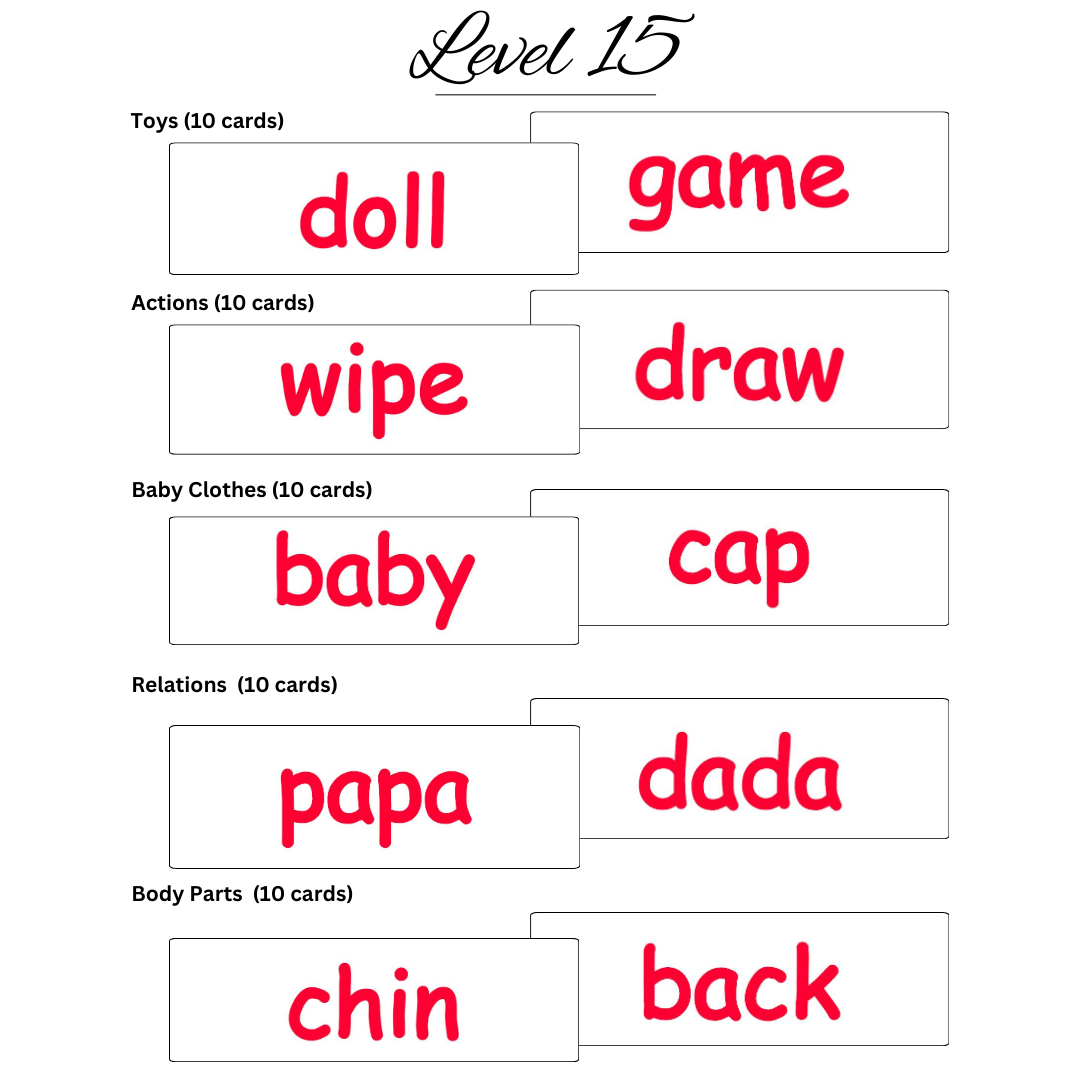 Level 15

Toys (10 cards)

doll

game

Actions (10 cards)

wipe

draw

Baby Clothes (10 cards)

baby

cap

Relations (10 cards)

papa

dada

Body Parts (10 cards)

chin

back